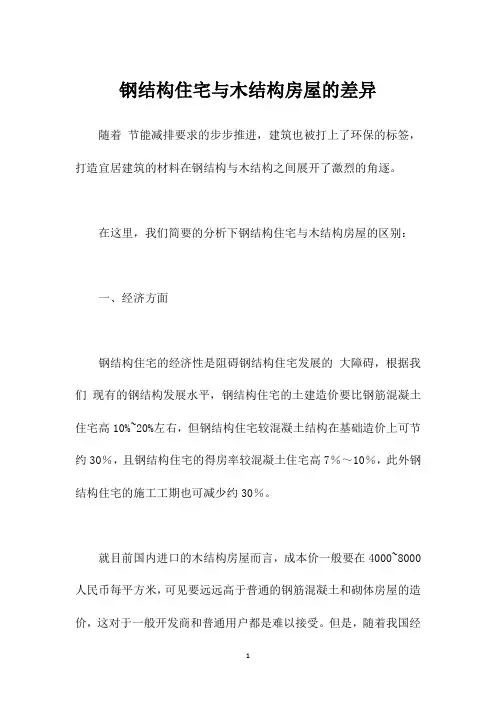 钢结构住宅与木结构房屋的差异

随着 节能减排要求的步步推进，建筑也被打上了环保的标签，打造宜居建筑的材料在钢结构与木结构之间展开了激烈的角逐。

在这里，我们简要的分析下钢结构住宅与木结构房屋的区别：

一、经济方面

钢结构住宅的经济性是阻碍钢结构住宅发展的 大障碍，根据我们 现有的钢结构发展水平，钢结构住宅的土建造价要比钢筋混凝土住宅高 10%~20%左右，但钢结构住宅较混凝土结构在基础造价上可节约 30%，且钢结构住宅的得房率较混凝土住宅高 7%～10%，此外钢结构住宅的施工工期也可减少约 30%。

就目前国内进口的木结构房屋而言，成本价一般要在 4000~8000 人民币每平方米，可见要远远高于普通的钢筋混凝土和砌体房屋的造价，这对于一般开发商和普通用户都是难以接受。但是，随着我国经

1